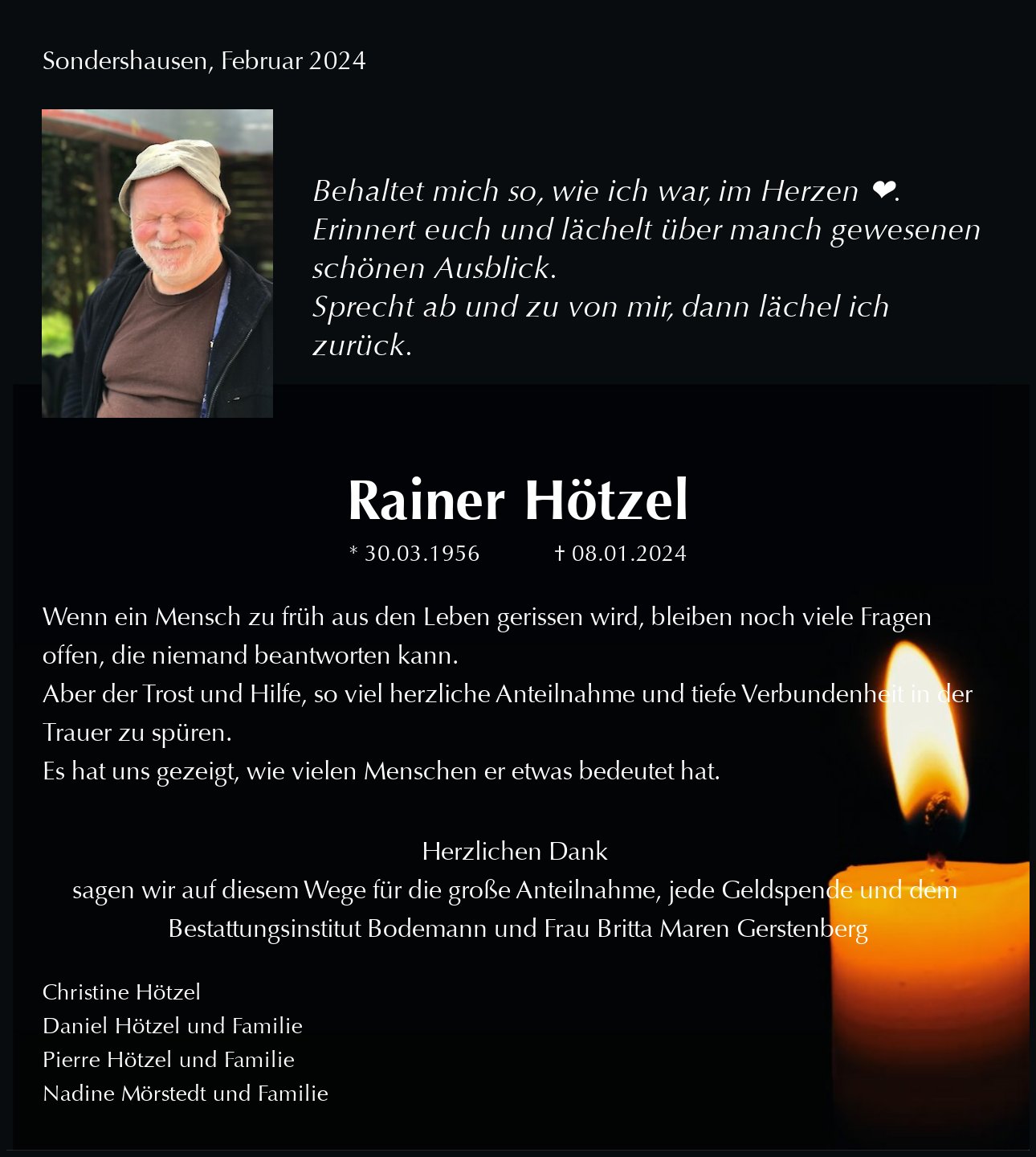 Sondershausen, Februar 2024

Behaltet mich so, wie ich war, im Herzen ❤.
Erinnert euch und lächelt über manch gewesenen schönen Ausblick.
Sprecht ab und zu von mir, dann lächel ich zurück.

Rainer Hötzel

* 30.03.1956 † 08.01.2024

Wenn ein Mensch zu früh aus den Leben gerissen wird, bleiben noch viele Fragen offen, die niemand beantworten kann.
Aber der Trost und Hilfe, so viel herzliche Anteilnahme und tiefe Verbundenheit in der Trauer zu spüren.
Es hat uns gezeigt, wie vielen Menschen er etwas bedeutet hat.

Herzlichen Dank
sagen wir auf diesem Wege für die große Anteilnahme, jede Geldspende und dem Bestattungsinstitut Bodemann und Frau Britta Maren Gerstenberg

Christine Hötzel
Daniel Hötzel und Familie
Pierre Hötzel und Familie
Nadine Mörstedt und Familie